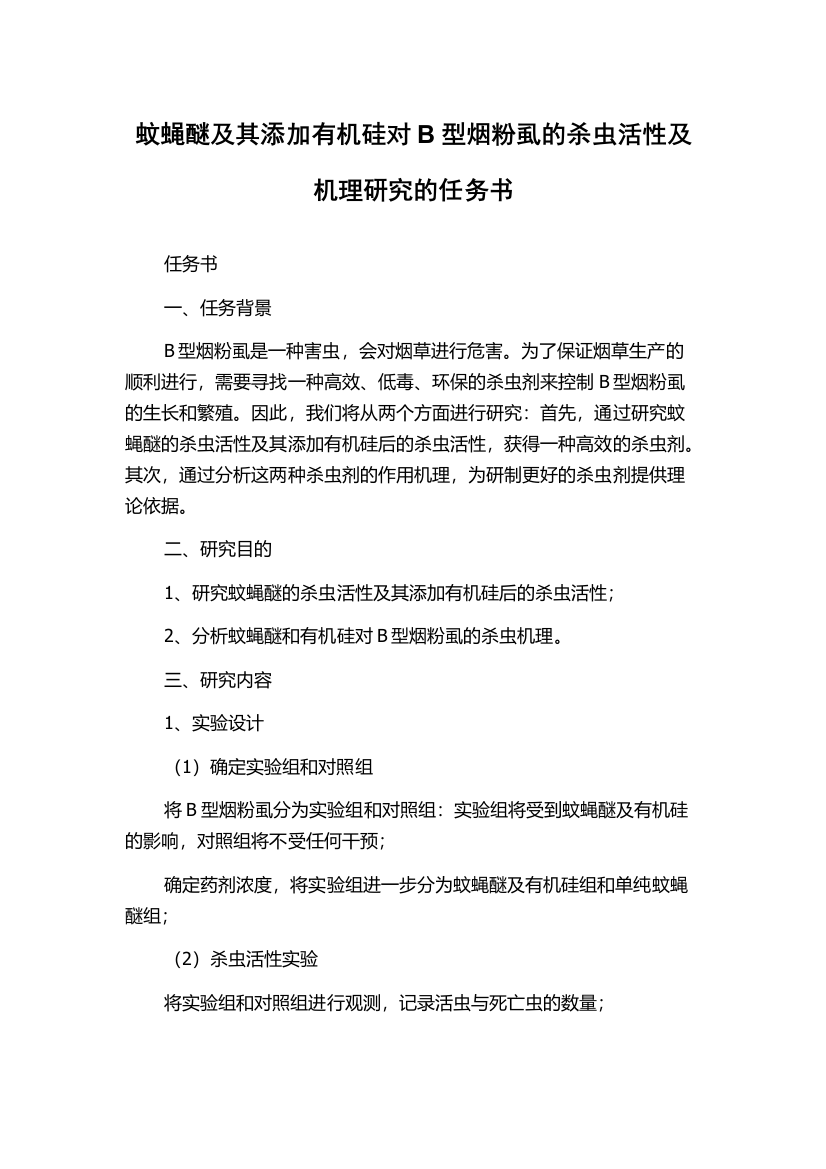 蚊蝇醚及其添加有机硅对 B 型烟粉虱的杀虫活性及机理研究的任务书

任务书

一、任务背景

B 型烟粉虱是一种害虫，会对烟草进行危害。为了保证烟草生产的顺利进行，需要寻找一种高效、低毒、环保的杀虫剂来控制 B 型烟粉虱的生长和繁殖。因此，我们将从两个方面进行研究：首先，通过研究蚊蝇醚的杀虫活性及其添加有机硅后的杀虫活性，获得一种高效的杀虫剂。其次，通过分析这两种杀虫剂的作用机理，为研制更好的杀虫剂提供理论依据。

二、研究目的

1、研究蚊蝇醚的杀虫活性及其添加有机硅后的杀虫活性；

2、分析蚊蝇醚和有机硅对 B 型烟粉虱的杀虫机理。

三、研究内容

1、实验设计

（1）确定实验组和对照组

将 B 型烟粉虱分为实验组和对照组：实验组将受到蚊蝇醚及有机硅的影响，对照组将不受任何干预；

确定药剂浓度，将实验组进一步分为蚊蝇醚及有机硅组和单纯蚊蝇醚组；

（2）杀虫活性实验

将实验组和对照组进行观测，记录活虫与死亡虫的数量；